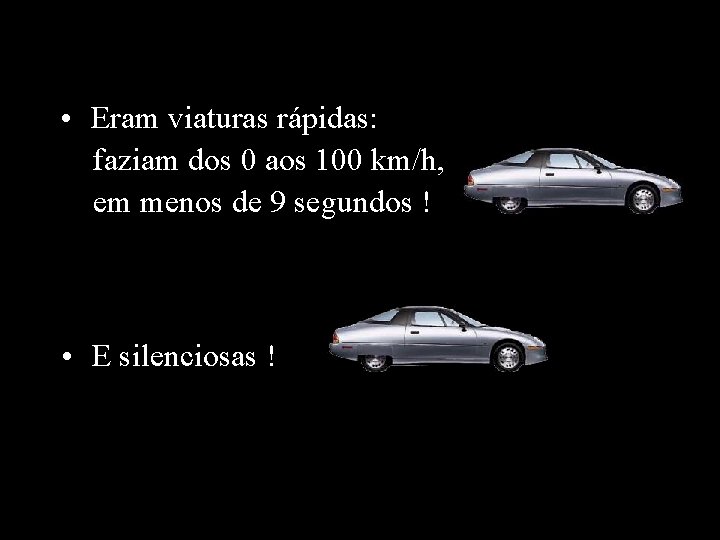 • Eram viaturas rápidas: faziam dos 0 aos 100 km/h, em menos de 9 segundos !

• E silenciosas !